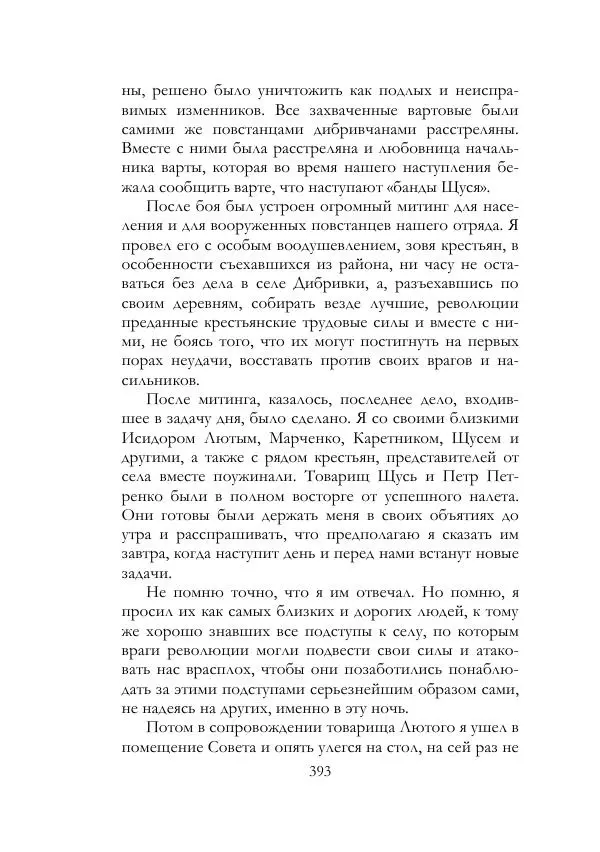 ны, решено было уничтожить как подлых и неисправимых изменников. Все захваченные вартовые были самими же повстанцами дибривчанами расстреляны. Вместе с ними была расстреляна и любовница начальника варты, которая во время нашего наступления бежала сообщить варте, что наступают «банды Щуся».

После боя был устроен огромный митинг для населения и для вооруженных повстанцев нашего отряда. Я провел его с особым воодушевлением, зовя крестьян, в особенности съехавшихся из района, ни часу не оставаться без дела в селе Дибривки, а, разъехавшись по своим деревням, собирать везде лучшие, революции преданные крестьянские трудовые силы и вместе с ними, не боясь того, что их могут постигнуть на первых порах неудачи, восставать против своих врагов и насильников.

После митинга, казалось, последнее дело, входившее в задачу дня, было сделано. Я со своими близкими Исидором Лютым, Марченко, Каретником, Щусем и другими, а также с рядом крестьян, представителей от села вместе поужинали. Товарищ Щусь и Петр Петренко были в полном восторге от успешного налета. Они готовы были держать меня в своих объятиях до утра и расспрашивать, что предполагаю я сказать им завтра, когда наступит день и перед нами встанут новые задачи.

Не помню точно, что я им отвечал. Но помню, я просил их как самых близких и дорогих людей, к тому же хорошо знавших все подступы к селу, по которым враги революции могли подвести свои силы и атаковать нас врасплох, чтобы они позаботились понаблюдать за этими подступами серьезнейшим образом сами, не надеясь на других, именно в эту ночь.

Потом в сопровождении товарища Лютого я ушел в помещение Совета и опять улегся на стол, на сей раз не

393